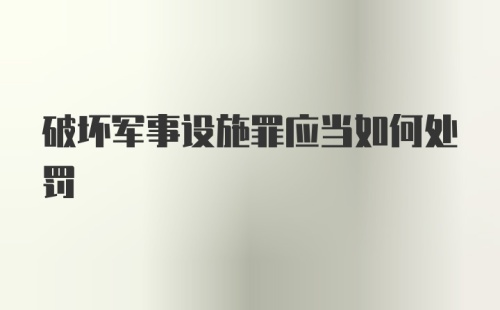 破坏军事设施罪应当如何处罚